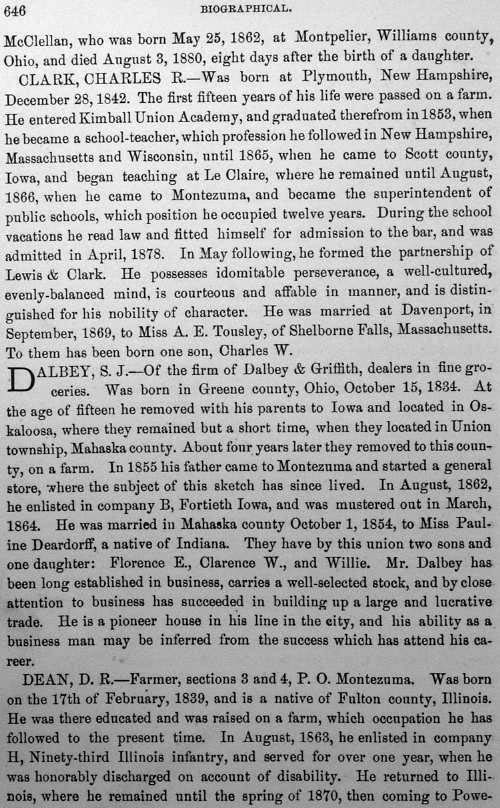 646 BIOGRAPHICAL.

McClellan, who was born May 25, 1862, at Montpelier, Williams county, Ohio, and died August 3, 1880, eight days after the birth of a daughter.

CLARK, CHARLES R.—Was born at Plymouth, New Hampshire, December 28, 1842. The first fifteen years of his life were passed on a farm. He entered Kimball Union Academy, and graduated therefrom in 1853, when he became a school-teacher, which profession he followed in New Hampshire, Massachusetts and Wisconsin, until 1865, when he came to Scott county, Iowa, and began teaching at Le Claire, where he remained until August, 1866, when he came to Montezuma, and became the superintendent of public schools, which position he occupied twelve years. During the school vacations he read law and fitted himself for admission to the bar, and was admitted in April, 1878. In May following, he formed the partnership of Lewis & Clark. He possesses idomitable perseverance, a well-cultured, evenly-balanced mind, is courteous and affable in manner, and is distinguished for his nobility of character. He was married at Davenport, in September, 1869, to Miss A. E. Tousley, of Shelborne Falls, Massachusetts. To them has been born one son, Charles W.

DALBEY, S. J.—Of the firm of Dalbey & Griffith, dealers in fine groceries. Was born in Greene county, Ohio, October 15, 1834. At the age of fifteen he removed with his parents to Iowa and located in Oskaloosa, where they remained but a short time, when they located in Union township, Mahaska county. About four years later they removed to this county, on a farm. In 1855 his father came to Montezuma and started a general store, where the subject of this sketch has since lived. In August, 1862, he enlisted in company B, Fortieth Iowa, and was mustered out in March, 1864. He was married in Mahaska county October 1, 1854, to Miss Pauline Deardorff, a native of Indiana. They have by this union two sons and one daughter: Florence E., Clarence W., and Willie. Mr. Dalbey has been long established in business, carries a well-selected stock, and by close attention to business has succeeded in building up a large and lucrative trade. He is a pioneer house in his line in the city, and his ability as a business man may be inferred from the success which has attend his career.

DEAN, D. R.—Farmer, sections 3 and 4, P. O. Montezuma. Was born on the 17th of February, 1839, and is a native of Fulton county, Illinois. He was there educated and was raised on a farm, which occupation he has followed to the present time. In August, 1863, he enlisted in company H, Ninety-third Illinois infantry, and served for over one year, when he was honorably discharged on account of disability. He returned to Illinois, where he remained until the spring of 1870, then coming to Powe-